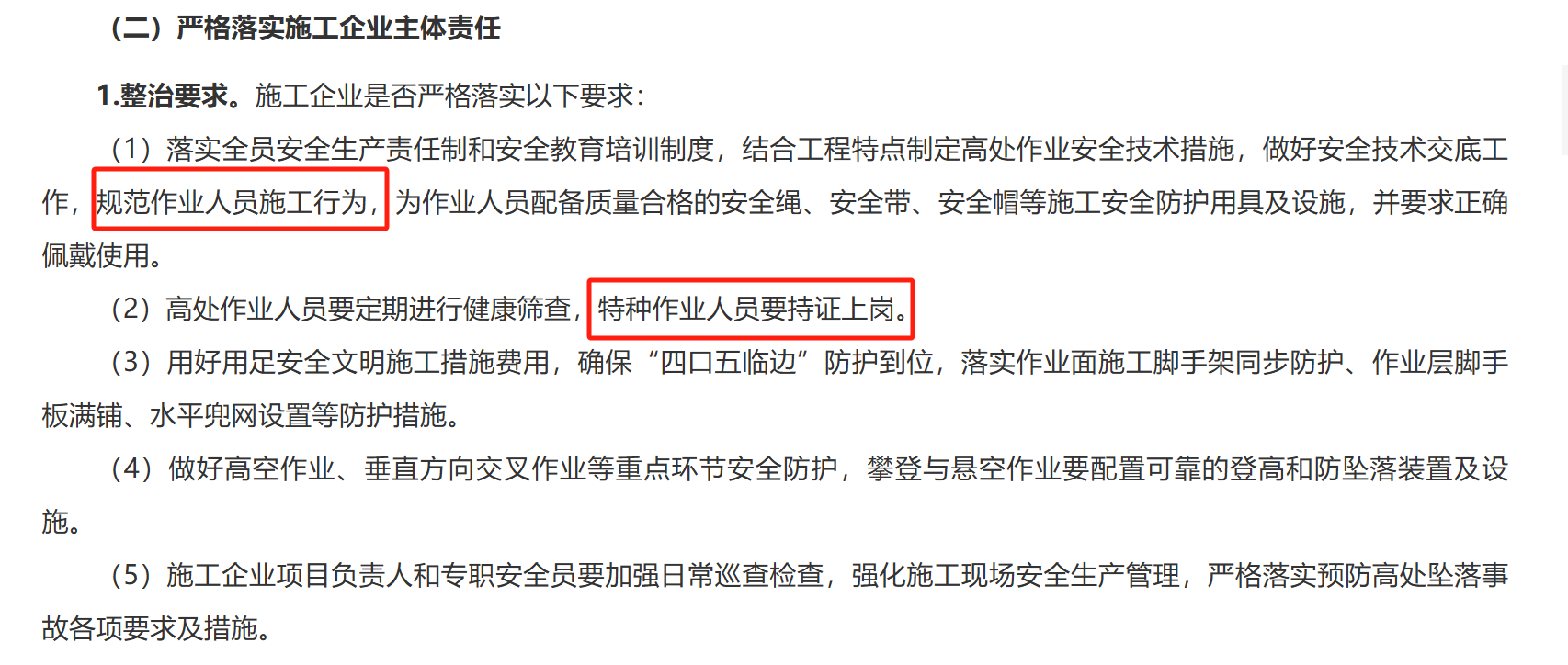 （二）严格落实施工企业主体责任

1.整治要求。施工企业是否严格落实以下要求：

（1）落实全员安全生产责任制和安全教育培训制度，结合工程特点制定高处作业安全技术措施，做好安全技术交底工作，规范作业人员施工行为，为作业人员配备质量合格的安全绳、安全带、安全帽等施工安全防护用具及设施，并要求正确佩戴使用。

（2）高处作业人员要定期进行健康筛查，特种作业人员要持证上岗。

（3）用好用足安全文明施工措施费用，确保“四口五临边”防护到位，落实作业面施工脚手架同步防护、作业层脚手板满铺、水平兜网设置等防护措施。

（4）做好高空作业、垂直方向交叉作业等重点环节安全防护，攀登与悬空作业要配置可靠的登高和防坠落装置及设施。

（5）施工企业项目负责人和专职安全员要加强日常巡查检查，强化施工现场安全生产管理，严格落实预防高处坠落事故各项要求及措施。